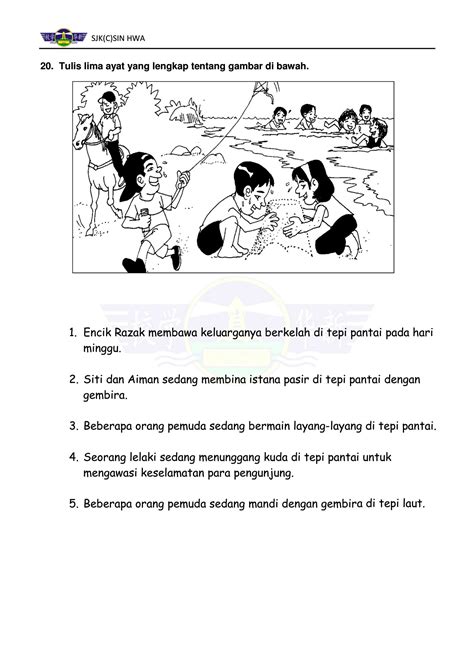 SJK(C)SIN HWA

20. Tulis lima ayat yang lengkap tentang gambar di bawah.

1. Encik Razak membawa keluarganya berkelah di tepi pantai pada hari minggu.

2. Siti dan Aiman sedang membina istana pasir di tepi pantai dengan gembira.

3. Beberapa orang pemuda sedang bermain layang-layang di tepi pantai.

4. Seorang lelaki sedang menunggang kuda di tepi pantai untuk mengawasi keselamatan para pengunjung.

5. Beberapa orang pemuda sedang mandi dengan gembira di tepi laut.